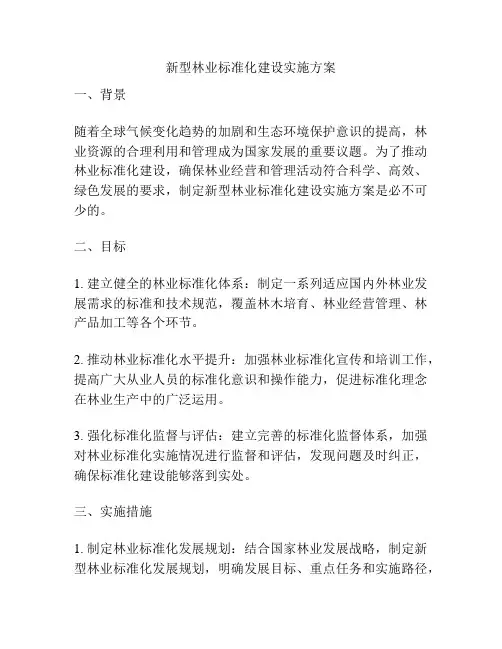 新型林业标准化建设实施方案

一、背景

随着全球气候变化趋势的加剧和生态环境保护意识的提高，林业资源的合理利用和管理成为国家发展的重要议题。为了推动林业标准化建设，确保林业经营和管理活动符合科学、高效、绿色发展的要求，制定新型林业标准化建设实施方案是必不可少的。

二、目标

1. 建立健全的林业标准化体系：制定一系列适应国内外林业发展需求的标准和技术规范，覆盖林木培育、林业经营管理、林产品加工等各个环节。

2. 推动林业标准化水平提升：加强林业标准化宣传和培训工作，提高广大从业人员的标准化意识和操作能力，促进标准化理念在林业生产中的广泛运用。

3. 强化标准化监督与评估：建立完善的标准化监督体系，加强对林业标准化实施情况进行监督和评估，发现问题及时纠正，确保标准化建设能够落到实处。

三、实施措施

1. 制定林业标准化发展规划：结合国家林业发展战略，制定新型林业标准化发展规划，明确发展目标、重点任务和实施路径，